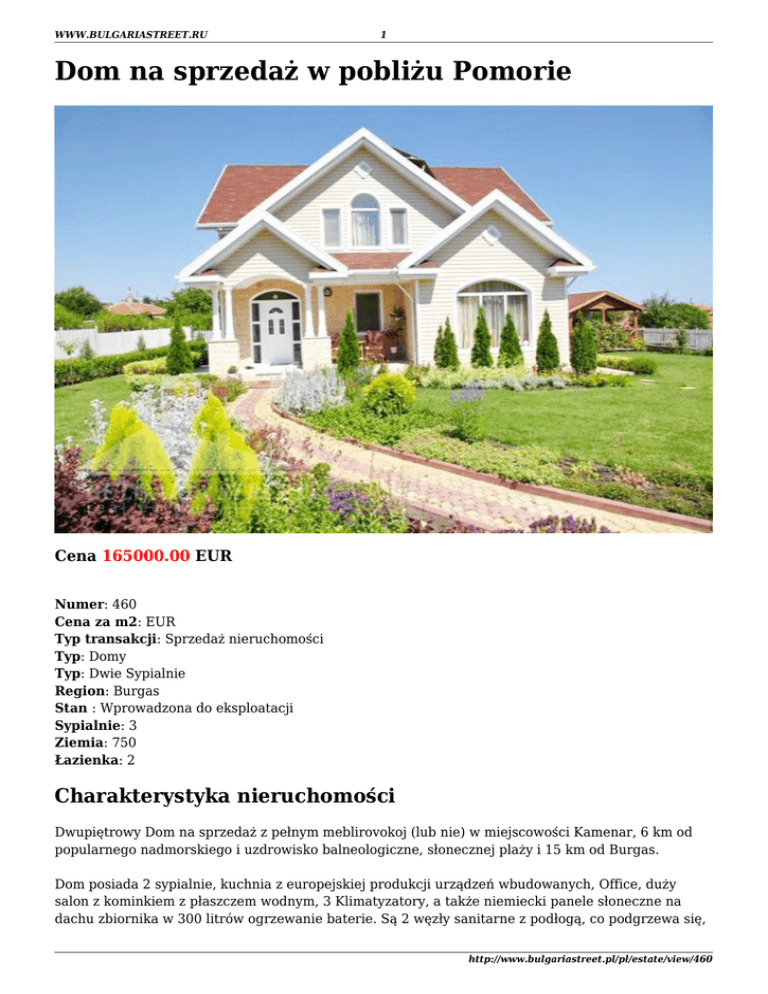 WWW.BULGARIASTREET.RU 1

Dom na sprzedaż w pobliżu Pomorie

Cena 165000.00 EUR

Numer: 460
Cena za m2: EUR
Typ transakcji: Sprzedaż nieruchomości
Typ: Domy
Typ: Dwie Sypialnie
Region: Burgas
Stan : Wprowadzona do eksploatacji
Sypialnie: 3
Ziemia: 750
Łazienka: 2

Charakterystyka nieruchomości

Dwupiętrowy Dom na sprzedaż z pełnym meblirovokoj (lub nie) w miejscowości Kamenar, 6 km od popularnego nadmorskiego i uzdrowisko balneologiczne, słonecznej plaży i 15 km od Burgas.

Dom posiada 2 sypialnie, kuchnia z europejskiej produkcji urządzeń wbudowanych, Office, duży salon z kominkiem z płaszczem wodnym, 3 Klimatyzatory, a także niemiecki panele słoneczne na dachu zbiornika w 300 litrów ogrzewanie baterie. Są 2 węzły sanitarne z podłogą, co podgrzewa się,

http://www.bulgariastreet.pl/pl/estate/view/460